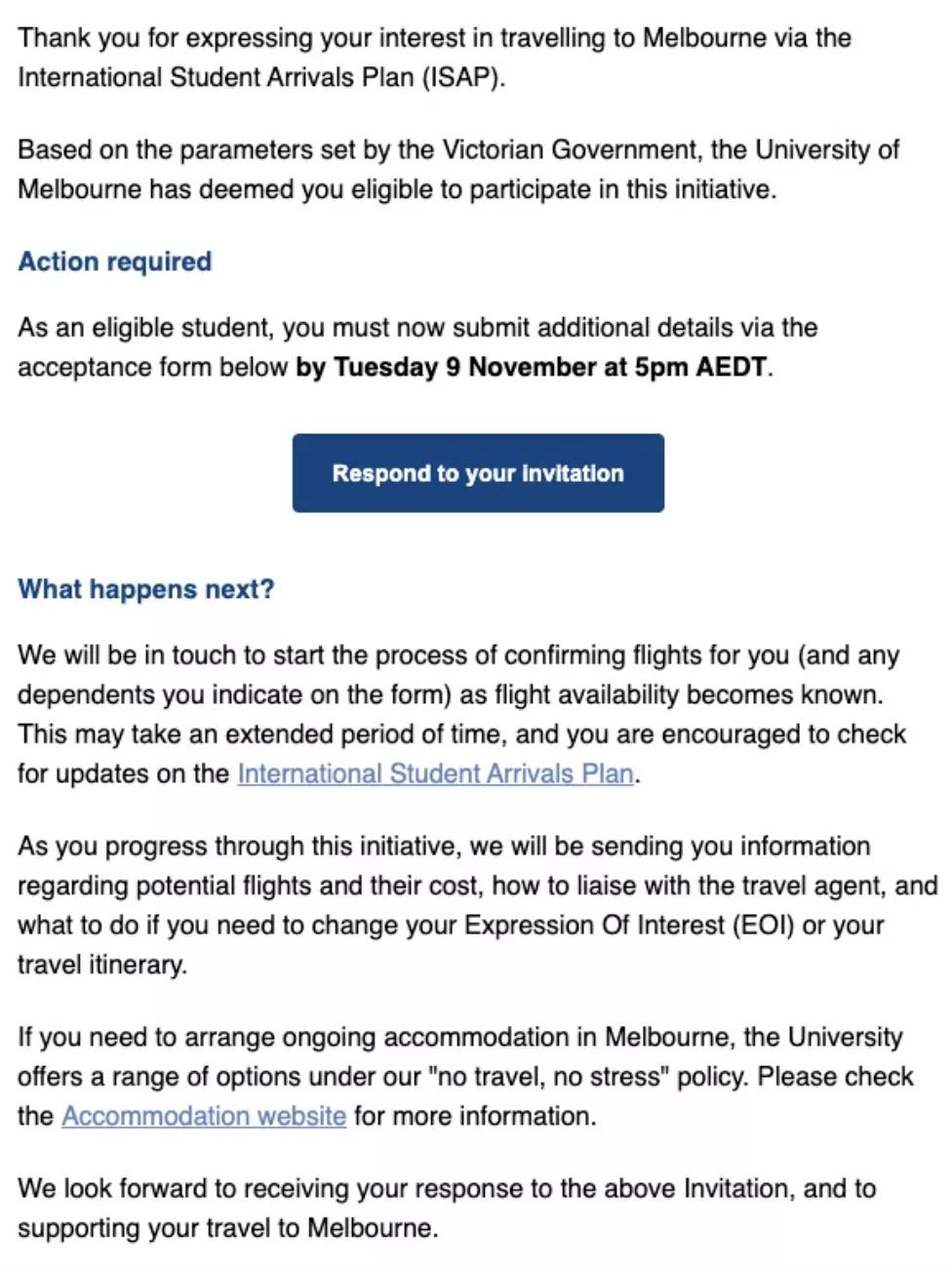 Thank you for expressing your interest in travelling to Melbourne via the International Student Arrivals Plan (ISAP).

Based on the parameters set by the Victorian Government, the University of Melbourne has deemed you eligible to participate in this initiative.

Action required

As an eligible student, you must now submit additional details via the acceptance form below by Tuesday 9 November at 5pm AEDT.

Respond to your invitation

What happens next?

We will be in touch to start the process of confirming flights for you (and any dependents you indicate on the form) as flight availability becomes known. This may take an extended period of time, and you are encouraged to check for updates on the International Student Arrivals Plan.

As you progress through this initiative, we will be sending you information regarding potential flights and their cost, how to liaise with the travel agent, and what to do if you need to change your Expression Of Interest (EOI) or your travel itinerary.

If you need to arrange ongoing accommodation in Melbourne, the University offers a range of options under our "no travel, no stress" policy. Please check the Accommodation website for more information.

We look forward to receiving your response to the above Invitation, and to supporting your travel to Melbourne.